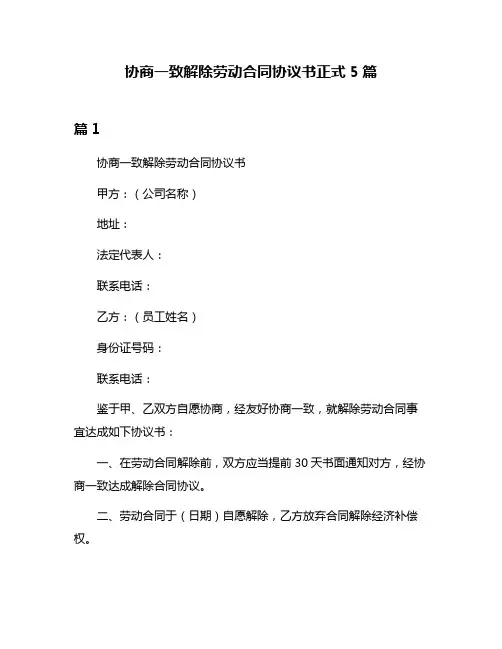 协商一致解除劳动合同协议书正式 5 篇

篇 1

协商一致解除劳动合同协议书

甲方：（公司名称）

地址：

法定代表人：

联系电话：

乙方：（员工姓名）

身份证号码：

联系电话：

鉴于甲、乙双方自愿协商，经友好协商一致，就解除劳动合同事宜达成如下协议书：

一、在劳动合同解除前，双方应当提前 30 天书面通知对方，经协商一致达成解除合同协议。

二、劳动合同于（日期）自愿解除，乙方放弃合同解除经济补偿权。